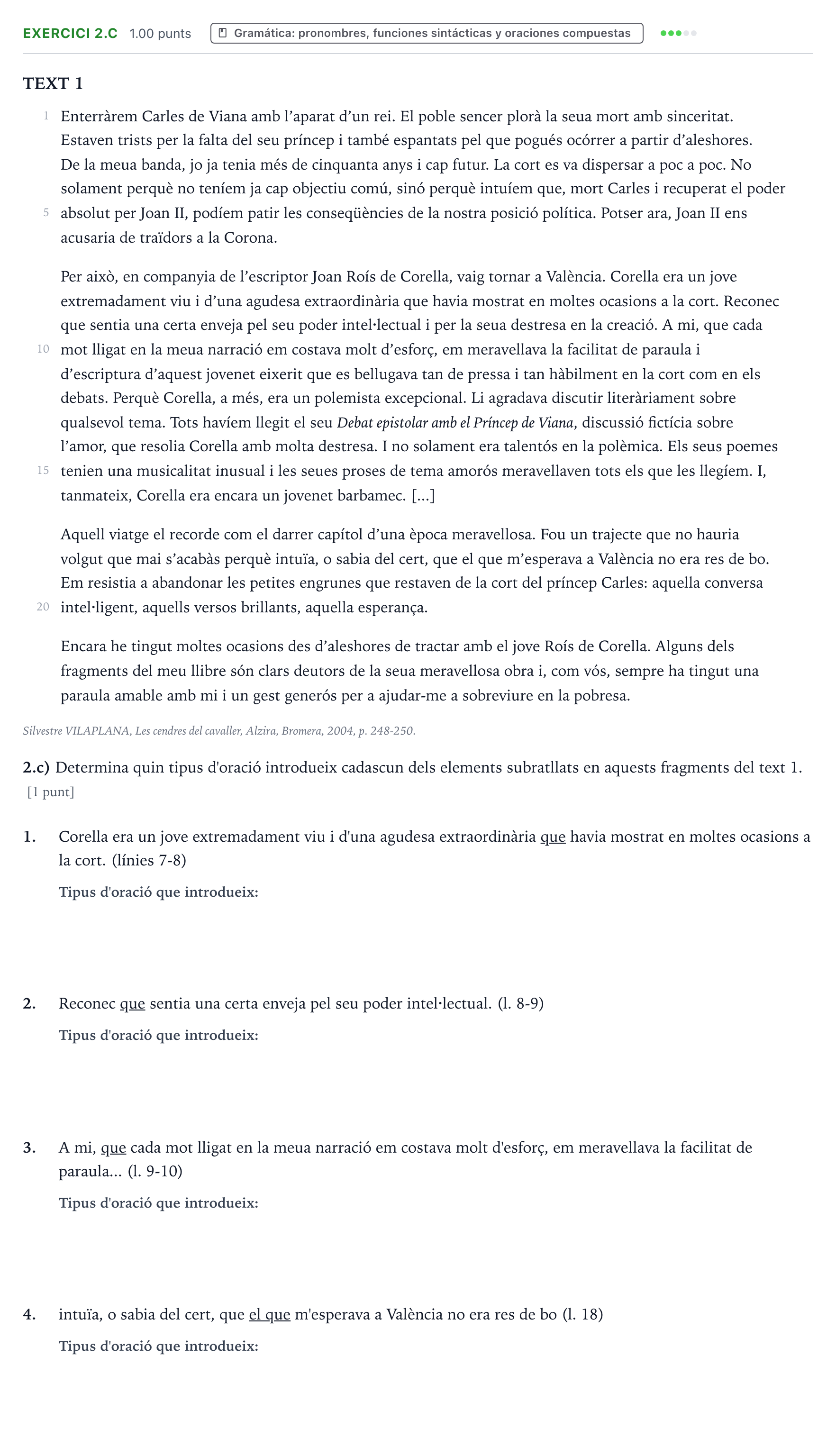 EXERCICI 2.C 1.00 punts Gramática: pronombres, funciones sintácticas y oraciones compuestas

TEXT 1

1 Enterràrem Carles de Viana amb l'aparat d'un rei. El poble sencer plorà la seua mort amb sinceritat. Estaven trists per la falta del seu príncep i també espantats pel que pogués ocórrer a partir d'aleshores. De la meua banda, jo ja tenia més de cinquanta anys i cap futur. La cort es va dispersar a poc a poc. No solament perquè no teníem ja cap objectiu comú, sinó perquè intuíem que, mort Carles i recuperat el poder 5 absolut per Joan II, podíem patir les conseqüències de la nostra posició política. Potser ara, Joan II ens acusaria de traïdors a la Corona.

Per això, en companyia de l'escriptor Joan Roís de Corella, vaig tornar a València. Corella era un jove extremadament viu i d'una agudesa extraordinària que havia mostrat en moltes ocasions a la cort. Reconec que sentia una certa enveja pel seu poder intel·lectual i per la seua destresa en la creació. A mi, que cada 10 mot lligat en la meua narració em costava molt d'esforç, em meravellava la facilitat de paraula i d'escriptura d'aquest jovenet eixerit que es bellugava tan de pressa i tan hàbilment en la cort com en els debats. Perquè Corella, a més, era un polemista excepcional. Li agradava discutir literàriament sobre qualsevol tema. Tots havíem llegit el seu Debat epistolar amb el Príncep de Viana, discussió fictícia sobre l'amor, que resolia Corella amb molta destresa. I no solament era talentós en la polèmica. Els seus poemes 15 tenien una musicalitat inusual i les seues proses de tema amorós meravellaven tots els que les llegíem. I, tanmateix, Corella era encara un jovenet barbamec. [...]

Aquell viatge el recorde com el darrer capítol d'una època meravellosa. Fou un trajecte que no hauria volgut que mai s'acabàs perquè intuïa, o sabia del cert, que el que m'esperava a València no era res de bo. Em resistia a abandonar les petites engrunes que restaven de la cort del príncep Carles: aquella conversa 20 intel·ligent, aquells versos brillants, aquella esperança.

Encara he tingut moltes ocasions des d'aleshores de tractar amb el jove Roís de Corella. Alguns dels fragments del meu llibre són clars deutors de la seua meravellosa obra i, com vós, sempre ha tingut una paraula amable amb mi i un gest generós per a ajudar-me a sobreviure en la pobresa.

Silvestre VILAPLANA, Les cendres del cavaller, Alzira, Bromera, 2004, p. 248-250.

2.c) Determina quin tipus d'oració introdueix cadascun dels elements subratllats en aquests fragments del text 1. [1 punt]

1. Corella era un jove extremadament viu i d'una agudesa extraordinària que havia mostrat en moltes ocasions a la cort. (línies 7-8)
Tipus d'oració que introdueix:

2. Reconec que sentia una certa enveja pel seu poder intel·lectual. (l. 8-9)
Tipus d'oració que introdueix:

3. A mi, que cada mot lligat en la meua narració em costava molt d'esforç, em meravellava la facilitat de paraula... (l. 9-10)
Tipus d'oració que introdueix:

4. intuïa, o sabia del cert, que el que m'esperava a València no era res de bo (l. 18)
Tipus d'oració que introdueix: